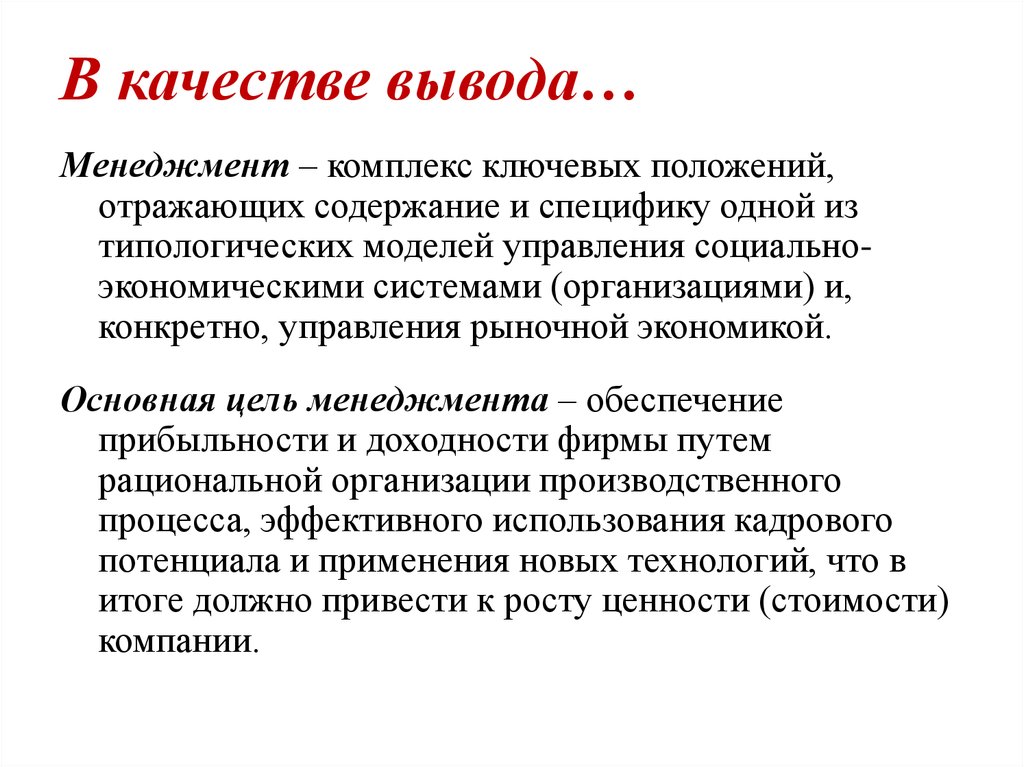 В качестве вывода…

Менеджмент – комплекс ключевых положений, отражающих содержание и специфику одной из типологических моделей управления социально-экономическими системами (организациями) и, конкретно, управления рыночной экономикой.

Основная цель менеджмента – обеспечение прибыльности и доходности фирмы путем рациональной организации производственного процесса, эффективного использования кадрового потенциала и применения новых технологий, что в итоге должно привести к росту ценности (стоимости) компании.